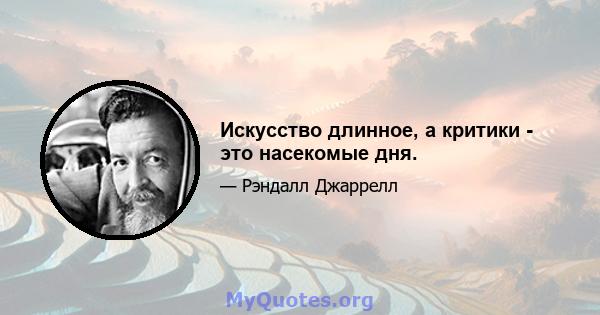 Искусство длинное, а критики - это насекомые дня.

— Рэндалл Джаррелл

MyQuotes.org